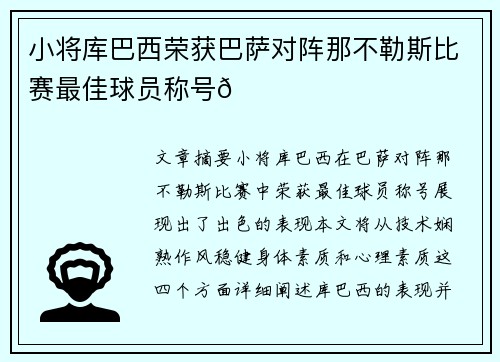 小将库巴西荣获巴萨对阵那不勒斯比赛最佳球员称号ð

文章摘要小将库巴西在巴萨对阵那不勒斯比赛中荣获最佳球员称号展现出了出色的表现本文将从技术娴熟作风稳健身体素质和心理素质这四个方面详细阐述库巴西的表现并